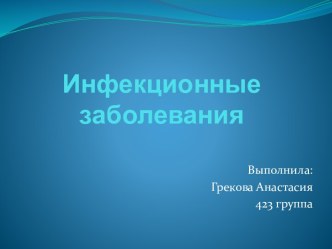 Инфекционные заболевания

Выполнила:
Грекова Анастасия
423 группа